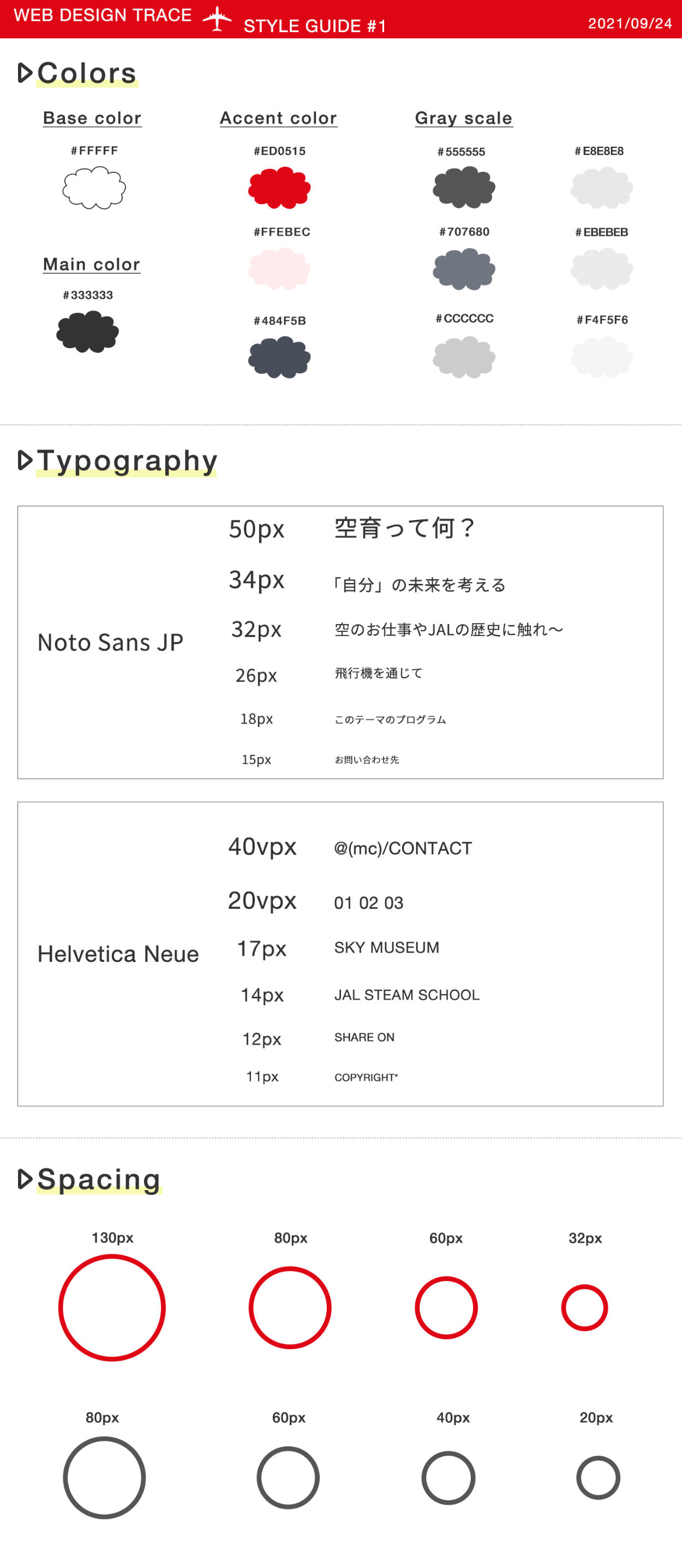 WEB DESIGN TRACE STYLE GUIDE #1 2021/09/24

Colors

Base color
#FFFFF

Main color
#333333

Accent color
#ED0515
#FFEBEC
#484F5B

Gray scale
#555555
#707680
#CCCCCC
#E8E8E8
#EBEBEB
#F4F5F6

Typography

Noto Sans JP
50px 空育って何？
34px 「自分」の未来を考える
32px 空のお仕事やJALの歴史に触れ〜
26px 飛行機を通じて
18px このテーマのプログラム
15px お問い合わせ先

Helvetica Neue
40vpx @(mc)/CONTACT
20vpx 01 02 03
17px SKY MUSEUM
14px JAL STEAM SCHOOL
12px SHARE ON
11px COPYRIGHT*

Spacing

130px
80px
60px
32px

80px
60px
40px
20px